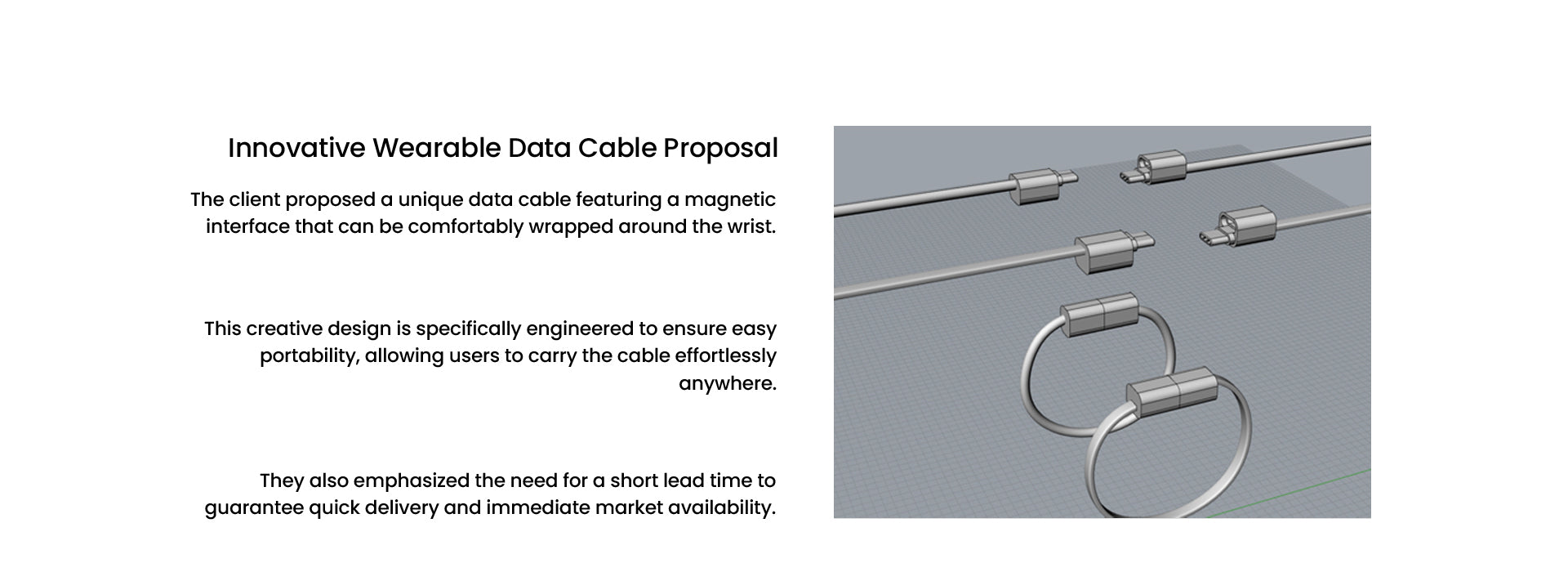 Innovative Wearable Data Cable Proposal

The client proposed a unique data cable featuring a magnetic interface that can be comfortably wrapped around the wrist.

This creative design is specifically engineered to ensure easy portability, allowing users to carry the cable effortlessly anywhere.

They also emphasized the need for a short lead time to guarantee quick delivery and immediate market availability.